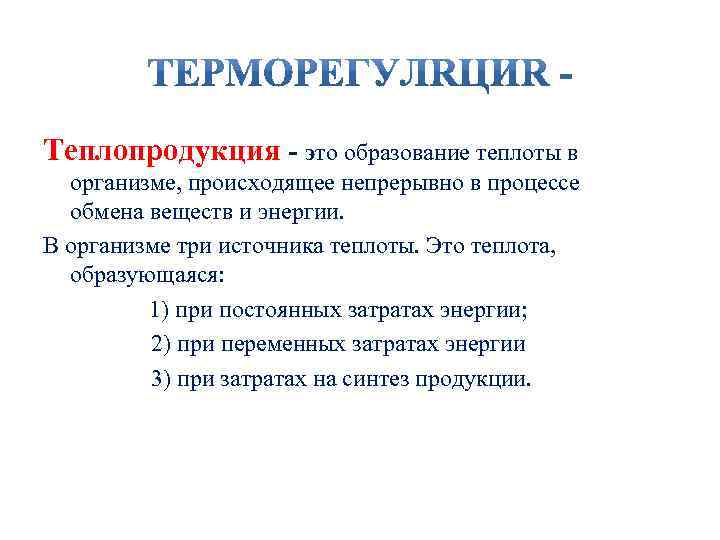 ТЕРМОРЕГУЛRЦИR -

Теплопродукция - это образование теплоты в организме, происходящее непрерывно в процессе обмена веществ и энергии.

В организме три источника теплоты. Это теплота, образующаяся:

1) при постоянных затратах энергии;

2) при переменных затратах энергии

3) при затратах на синтез продукции.